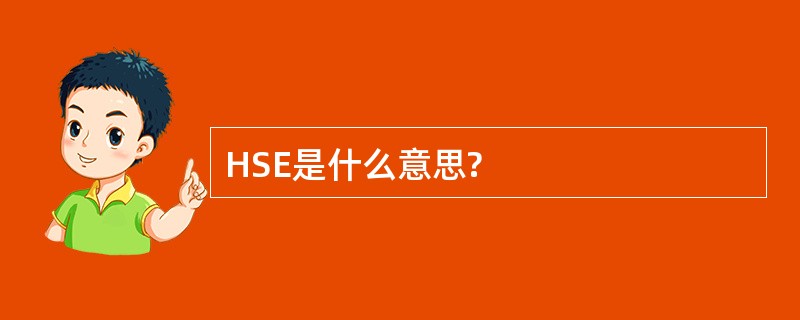 HSE是什么意思?